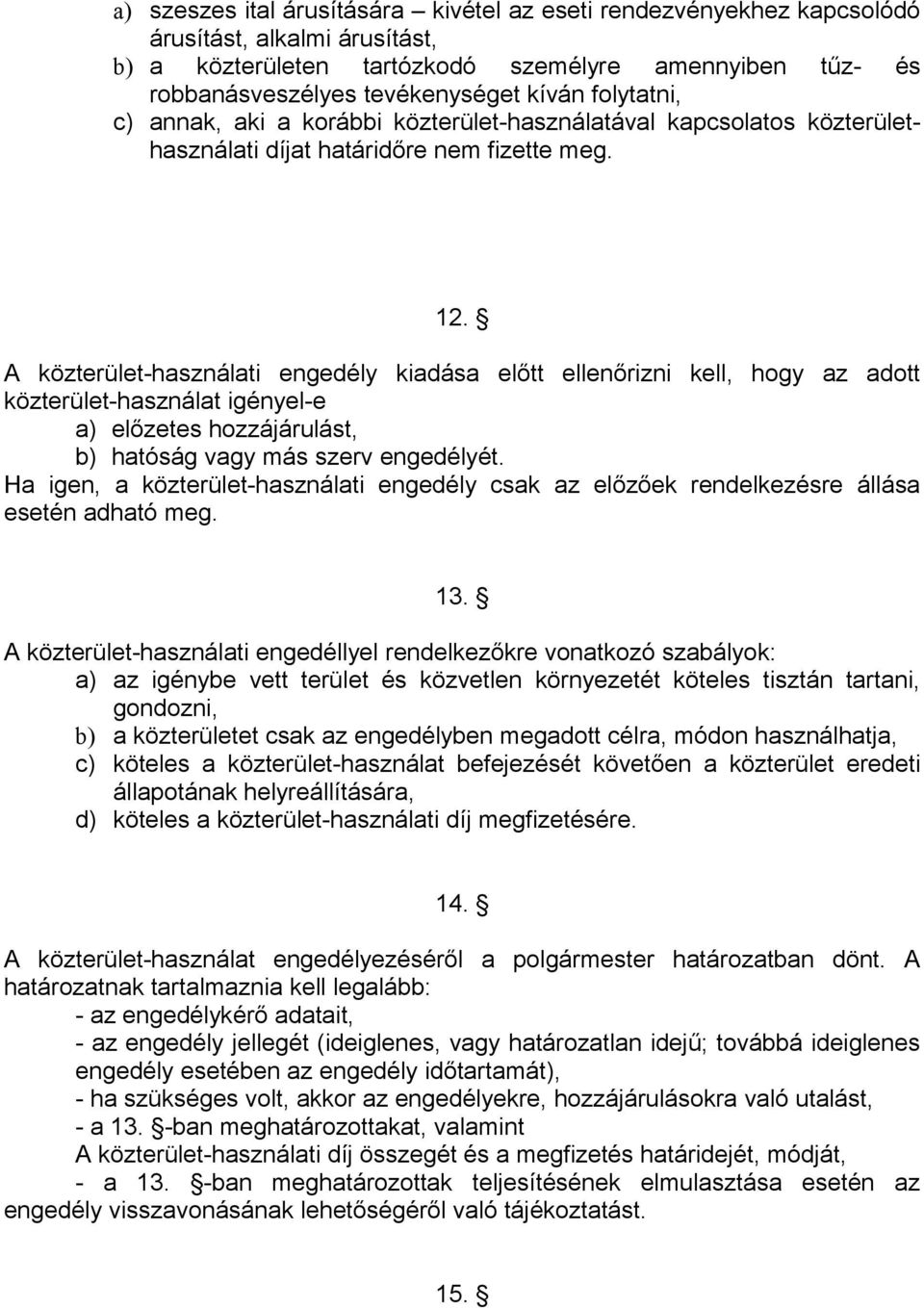 a) szeszes ital árusítására – kivétel az eseti rendezvényekhez kapcsolódó árusítást, alkalmi árusítást,
b) a közterületen tartózkodó személyre amennyiben tűz- és robbanásveszélyes tevékenységet kíván folytatni,
c) annak, aki a korábbi közterület-használatával kapcsolatos közterület-használati díjat határidőre nem fizette meg.

12. §

A közterület-használati engedély kiadása előtt ellenőrizni kell, hogy az adott közterület-használat igényel-e
a) előzetes hozzájárulást,
b) hatóság vagy más szerv engedélyét.
Ha igen, a közterület-használati engedély csak az előzőek rendelkezésre állása esetén adható meg.

13. §

A közterület-használati engedéllyel rendelkezőkre vonatkozó szabályok:
a) az igénybe vett terület és közvetlen környezetét köteles tisztán tartani, gondozni,
b) a közterületet csak az engedélyben megadott célra, módon használhatja,
c) köteles a közterület-használat befejezését követően a közterület eredeti állapotának helyreállítására,
d) köteles a közterület-használati díj megfizetésére.

14. §

A közterület-használat engedélyezéséről a polgármester határozatban dönt. A határozatnak tartalmaznia kell legalább:
- az engedélykérő adatait,
- az engedély jellegét (ideiglenes, vagy határozatlan idejű; továbbá ideiglenes engedély esetében az engedély időtartamát),
- ha szükséges volt, akkor az engedélyekre, hozzájárulásokra való utalást,
- a 13. §-ban meghatározottakat, valamint
A közterület-használati díj összegét és a megfizetés határidejét, módját,
- a 13. §-ban meghatározottak teljesítésének elmulasztása esetén az engedély visszavonásának lehetőségéről való tájékoztatást.

15. §